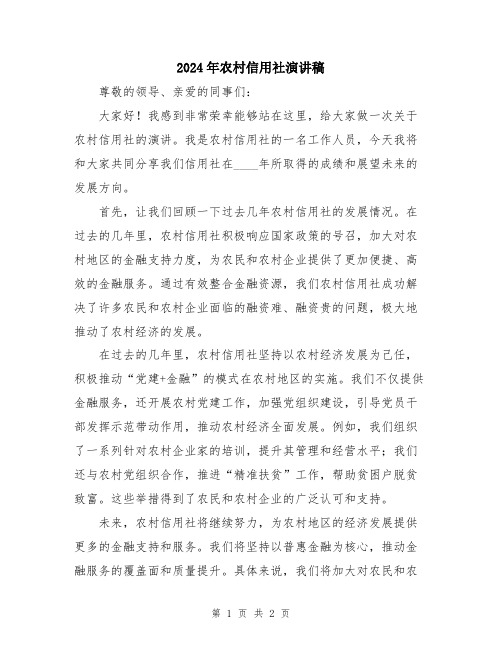 2024年农村信用社演讲稿

尊敬的领导、亲爱的同事们：

大家好！我感到非常荣幸能够站在这里，给大家做一次关于农村信用社的演讲。我是农村信用社的一名工作人员，今天我将和大家共同分享我们信用社在____年所取得的成绩和展望未来的发展方向。

首先，让我们回顾一下过去几年农村信用社的发展情况。在过去的几年里，农村信用社积极响应国家政策的号召，加大对农村地区的金融支持力度，为农民和农村企业提供了更加便捷、高效的金融服务。通过有效整合金融资源，我们农村信用社成功解决了许多农民和农村企业面临的融资难、融资贵的问题，极大地推动了农村经济的发展。

在过去的几年里，农村信用社坚持以农村经济发展为己任，积极推动“党建+金融”的模式在农村地区的实施。我们不仅提供金融服务，还开展农村党建工作，加强党组织建设，引导党员干部发挥示范带动作用，推动农村经济全面发展。例如，我们组织了一系列针对农村企业家的培训，提升其管理和经营水平；我们还与农村党组织合作，推进“精准扶贫”工作，帮助贫困户脱贫致富。这些举措得到了农民和农村企业的广泛认可和支持。

未来，农村信用社将继续努力，为农村地区的经济发展提供更多的金融支持和服务。我们将坚持以普惠金融为核心，推动金融服务的覆盖面和质量提升。具体来说，我们将加大对农民和农

第 1 页 共 2 页